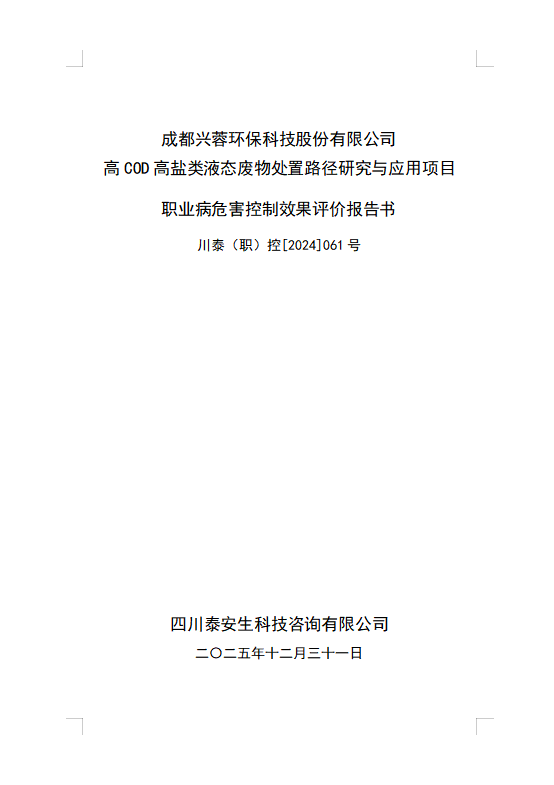 成都兴蓉环保科技股份有限公司
高COD高盐类液态废物处置路径研究与应用项目

职业病危害控制效果评价报告书

川泰（职）控[2024]061号

四川泰安生科技咨询有限公司

二〇二五年十二月三十一日